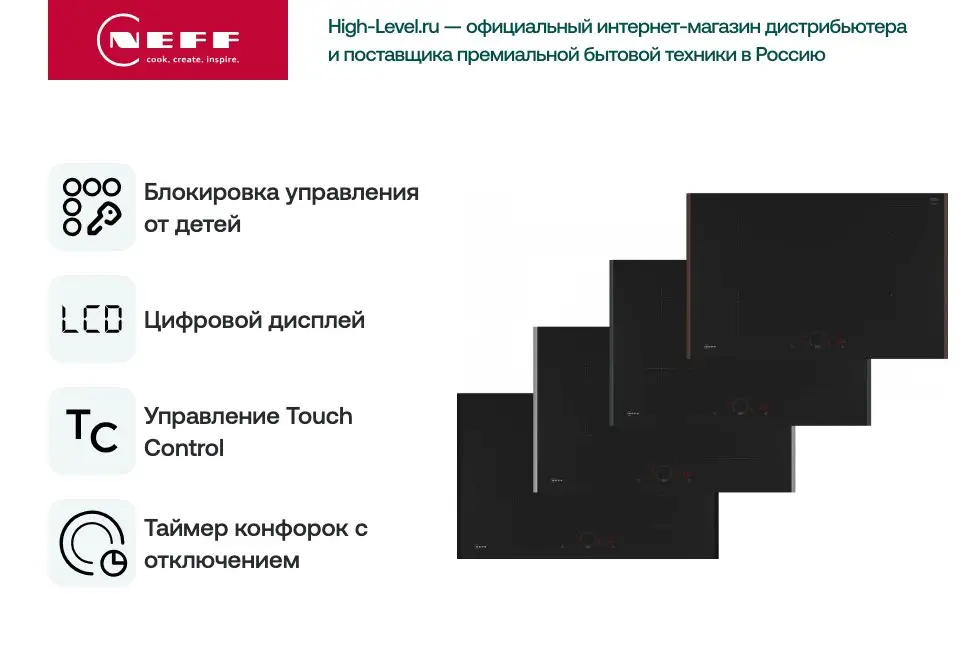 NEFF
cook. create. inspire.

High-Level.ru — официальный интернет-магазин дистрибьютера и поставщика премиальной бытовой техники в Россию

Блокировка управления от детей

LCD

Цифровой дисплей

TC

Управление Touch Control

Таймер конфорок с отключением